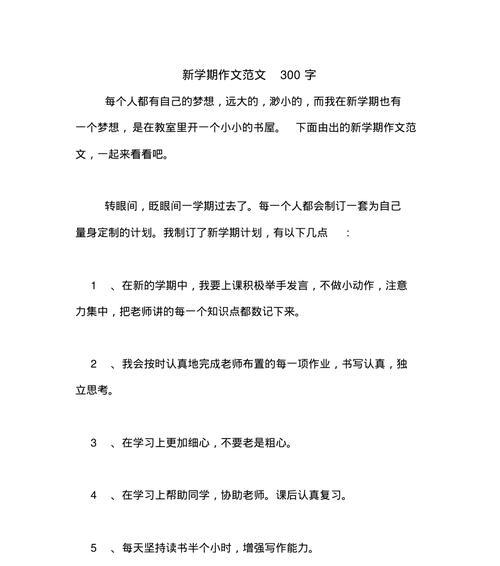 新学期作文范文　300 字

每个人都有自己的梦想，远大的，渺小的，而我在新学期也有一个梦想，是在教室里开一个小小的书屋。　下面由出的新学期作文范文，一起来看看吧。

转眼间，眨眼间一学期过去了。每一个人都会制订一套为自己量身定制的计划。我制订了新学期计划，有以下几点　：

1　、在新的学期中，我要上课积极举手发言，不做小动作，注意力集中，把老师讲的每一个知识点都数记下来。

2　、我会按时认真地完成老师布置的每一项作业，书写认真，独立思考。

3　、在学习上更加细心，不要老是粗心。

4　、在学习上帮助同学，协助老师。课后认真复习。

5　、每天坚持读书半个小时，增强写作能力。